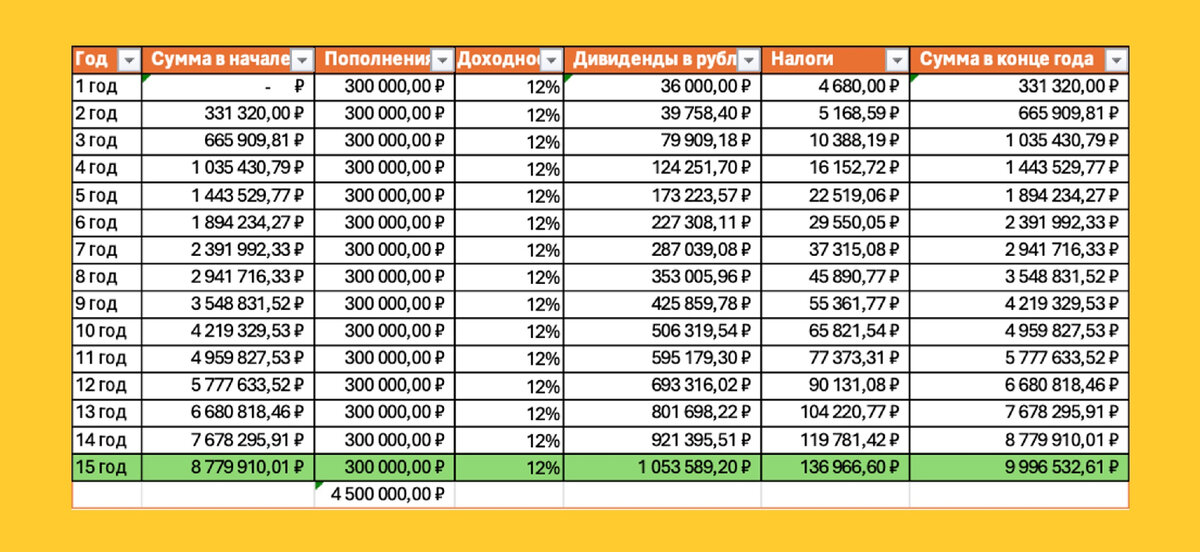 | Год | Сумма в начале | Пополнения | Доходнос | Дивиденды в рубл | Налоги | Сумма в конце года |
|---|---|---|---|---|---|---|
| 1 год | - ₽ | 300 000,00 ₽ | 12% | 36 000,00 ₽ | 4 680,00 ₽ | 331 320,00 ₽ |
| 2 год | 331 320,00 ₽ | 300 000,00 ₽ | 12% | 39 758,40 ₽ | 5 168,59 ₽ | 665 909,81 ₽ |
| 3 год | 665 909,81 ₽ | 300 000,00 ₽ | 12% | 79 909,18 ₽ | 10 388,19 ₽ | 1 035 430,79 ₽ |
| 4 год | 1 035 430,79 ₽ | 300 000,00 ₽ | 12% | 124 251,70 ₽ | 16 152,72 ₽ | 1 443 529,77 ₽ |
| 5 год | 1 443 529,77 ₽ | 300 000,00 ₽ | 12% | 173 223,57 ₽ | 22 519,06 ₽ | 1 894 234,27 ₽ |
| 6 год | 1 894 234,27 ₽ | 300 000,00 ₽ | 12% | 227 308,11 ₽ | 29 550,05 ₽ | 2 391 992,33 ₽ |
| 7 год | 2 391 992,33 ₽ | 300 000,00 ₽ | 12% | 287 039,08 ₽ | 37 315,08 ₽ | 2 941 716,33 ₽ |
| 8 год | 2 941 716,33 ₽ | 300 000,00 ₽ | 12% | 353 005,96 ₽ | 45 890,77 ₽ | 3 548 831,52 ₽ |
| 9 год | 3 548 831,52 ₽ | 300 000,00 ₽ | 12% | 425 859,78 ₽ | 55 361,77 ₽ | 4 219 329,53 ₽ |
| 10 год | 4 219 329,53 ₽ | 300 000,00 ₽ | 12% | 506 319,54 ₽ | 65 821,54 ₽ | 4 959 827,53 ₽ |
| 11 год | 4 959 827,53 ₽ | 300 000,00 ₽ | 12% | 595 179,30 ₽ | 77 373,31 ₽ | 5 777 633,52 ₽ |
| 12 год | 5 777 633,52 ₽ | 300 000,00 ₽ | 12% | 693 316,02 ₽ | 90 131,08 ₽ | 6 680 818,46 ₽ |
| 13 год | 6 680 818,46 ₽ | 300 000,00 ₽ | 12% | 801 698,22 ₽ | 104 220,77 ₽ | 7 678 295,91 ₽ |
| 14 год | 7 678 295,91 ₽ | 300 000,00 ₽ | 12% | 921 395,51 ₽ | 119 781,42 ₽ | 8 779 910,01 ₽ |
| 15 год | 8 779 910,01 ₽ | 300 000,00 ₽ | 12% | 1 053 589,20 ₽ | 136 966,60 ₽ | 9 996 532,61 ₽ |
| | | 4 500 000,00 ₽ | | | | |